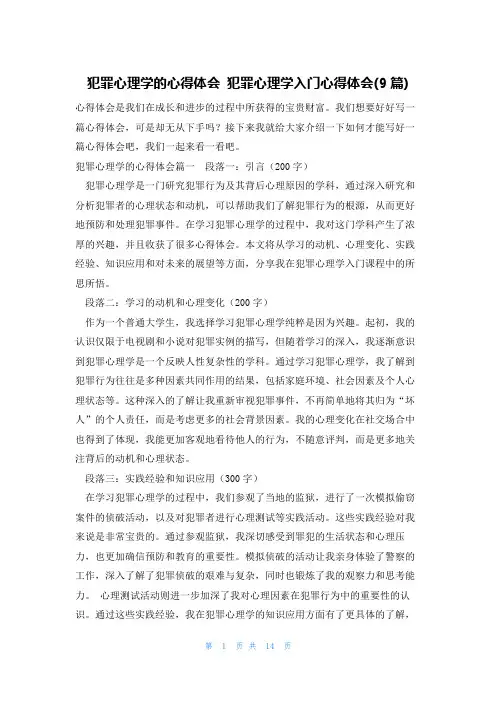 犯罪心理学的心得体会 犯罪心理学入门心得体会(9 篇)

心得体会是我们在成长和进步的过程中所获得的宝贵财富。我们想要好好写一篇心得体会，可是却无从下手吗？接下来我就给大家介绍一下如何才能写好一篇心得体会吧，我们一起来看一看吧。

犯罪心理学的心得体会篇一 段落一：引言（200 字）

犯罪心理学是一门研究犯罪行为及其背后心理原因的学科，通过深入研究和分析犯罪者的心理状态和动机，可以帮助我们了解犯罪行为的根源，从而更好地预防和处理犯罪事件。在学习犯罪心理学的过程中，我对这门学科产生了浓厚的兴趣，并且收获了很多心得体会。本文将从学习的动机、心理变化、实践经验、知识应用和对未来的展望等方面，分享我在犯罪心理学入门课程中的所思所悟。

段落二：学习的动机和心理变化（200 字）

作为一个普通大学生，我选择学习犯罪心理学纯粹是因为兴趣。起初，我的认识仅限于电视剧和小说对犯罪实例的描写，但随着学习的深入，我逐渐意识到犯罪心理学是一个反映人性复杂性的学科。通过学习犯罪心理学，我了解到犯罪行为往往是多种因素共同作用的结果，包括家庭环境、社会因素及个人心理状态等。这种深入的了解让我重新审视犯罪事件，不再简单地将其归为“坏人”的个人责任，而是考虑更多的社会背景因素。我的心理变化在社交场合中也得到了体现，我能更加客观地看待他人的行为，不随意评判，而是更多地关注背后的动机和心理状态。

段落三：实践经验和知识应用（300 字）

在学习犯罪心理学的过程中，我们参观了当地的监狱，进行了一次模拟偷窃案件的侦破活动，以及对犯罪者进行心理测试等实践活动。这些实践经验对我来说是非常宝贵的。通过参观监狱，我深切感受到罪犯的生活状态和心理压力，也更加确信预防和教育的重要性。模拟侦破的活动让我亲身体验了警察的工作，深入了解了犯罪侦破的艰难与复杂，同时也锻炼了我的观察力和思考能力。 心理测试活动则进一步加深了我对心理因素在犯罪行为中的重要性的认识。通过这些实践经验，我在犯罪心理学的知识应用方面有了更具体的了解，

第 1 页 共 14 页